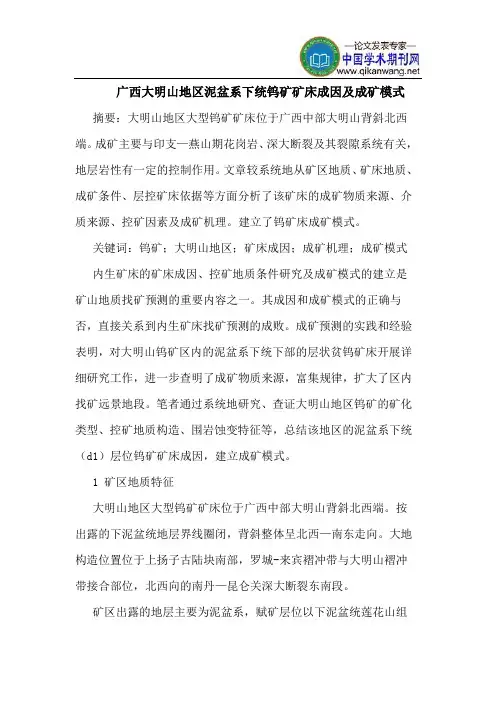 —论文发表专家—
中国学术期刊网
www.qikanwang.net

广西大明山地区泥盆系下统钨矿矿床成因及成矿模式

摘要：大明山地区大型钨矿矿床位于广西中部大明山背斜北西端。成矿主要与印支—燕山期花岗岩、深大断裂及其裂隙系统有关，地层岩性有一定的控制作用。文章较系统地从矿区地质、矿床地质、成矿条件、层控矿床依据等方面分析了该矿床的成矿物质来源、介质来源、控矿因素及成矿机理。建立了钨矿床成矿模式。

关键词：钨矿；大明山地区；矿床成因；成矿机理；成矿模式

内生矿床的矿床成因、控矿地质条件研究及成矿模式的建立是矿山地质找矿预测的重要内容之一。其成因和成矿模式的正确与否，直接关系到内生矿床找矿预测的成败。成矿预测的实践和经验表明，对大明山钨矿区内的泥盆系下统下部的层状贫钨矿床开展详细研究工作，进一步查明了成矿物质来源，富集规律，扩大了区内找矿远景地段。笔者通过系统地研究、查证大明山地区钨矿的矿化类型、控矿地质构造、围岩蚀变特征等，总结该地区的泥盆系下统（d1）层位钨矿矿床成因，建立成矿模式。

1 矿区地质特征

大明山地区大型钨矿矿床位于广西中部大明山背斜北西端。按出露的下泥盆统地层界线圈闭，背斜整体呈北西—南东走向。大地构造位置位于上扬子古陆块南部，罗城-来宾褶冲带与大明山褶冲带接合部位，北西向的南丹—昆仑关深大断裂东南段。

矿区出露的地层主要为泥盆系，赋矿层位以下泥盆统莲花山组